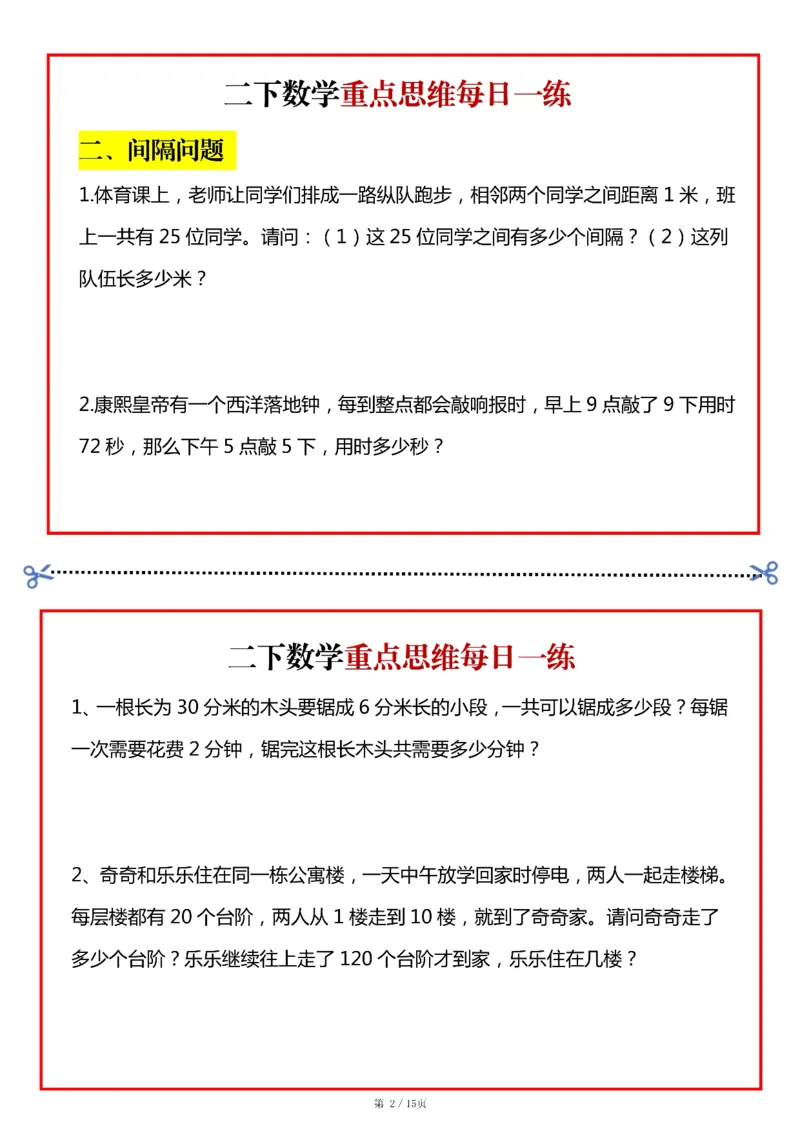 二下数学重点思维每日一练

二、间隔问题

1.体育课上，老师让同学们排成一路纵队跑步，相邻两个同学之间距离 1 米，班上一共有 25 位同学。请问：（1）这 25 位同学之间有多少个间隔？（2）这列队伍长多少米？

2.康熙皇帝有一个西洋落地钟，每到整点都会敲响报时，早上 9 点敲了 9 下用时 72 秒，那么下午 5 点敲 5 下，用时多少秒？

二下数学重点思维每日一练

1、一根长为 30 分米的木头要锯成 6 分米长的小段，一共可以锯成多少段？每锯一次需要花费 2 分钟，锯完这根长木头共需要多少分钟？

2、奇奇和乐乐住在同一栋公寓楼，一天中午放学回家时停电，两人一起走楼梯。每层楼都有 20 个台阶，两人从 1 楼走到 10 楼，就到了奇奇家。请问奇奇走了多少个台阶？乐乐继续往上走了 120 个台阶才到家，乐乐住在几楼？

第 2 / 15页